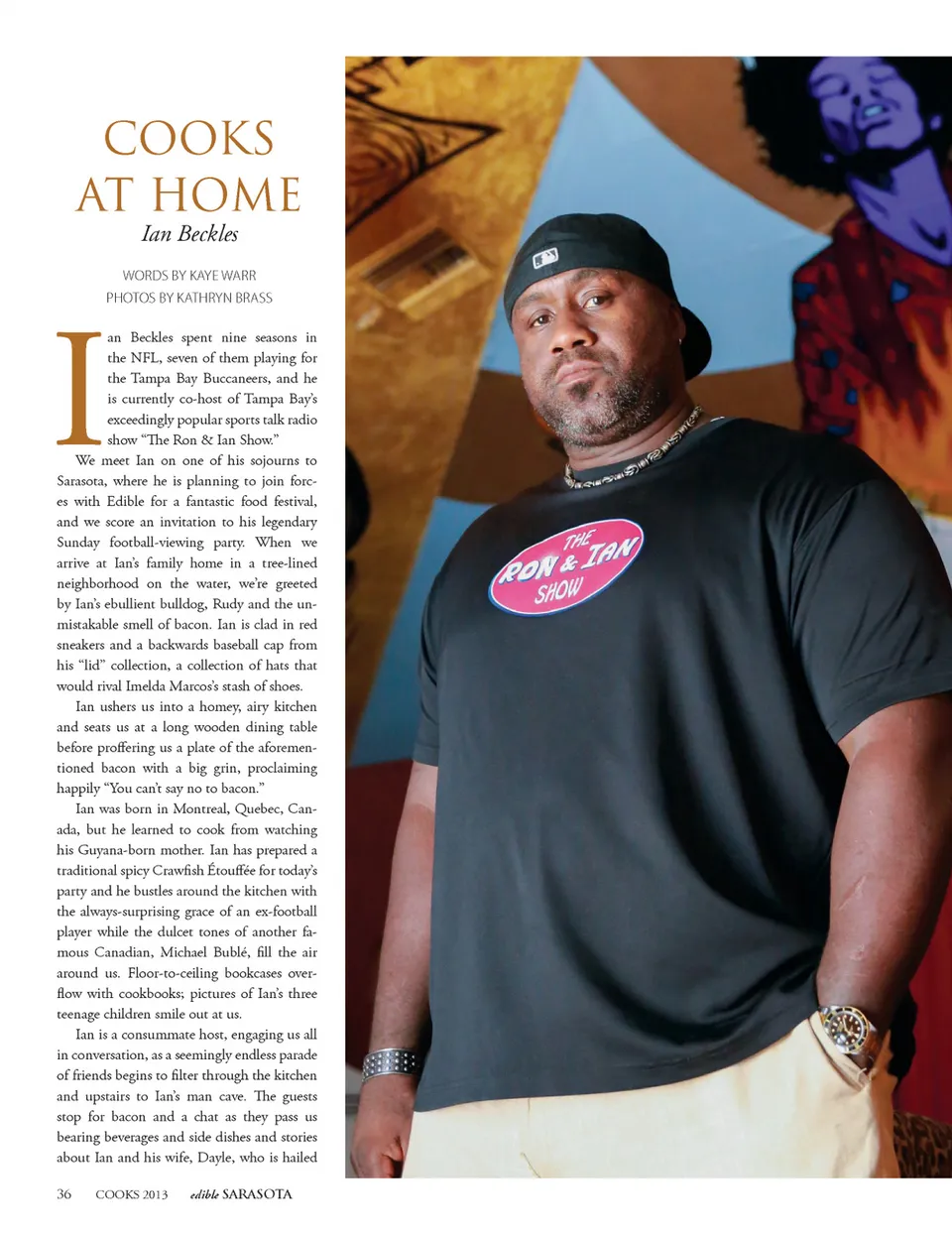 COOKS
AT HOME
Ian Beckles

WORDS BY KAYE WARR
PHOTOS BY KATHRYN BRASS

Ian Beckles spent nine seasons in the NFL, seven of them playing for the Tampa Bay Buccaneers, and he is currently co-host of Tampa Bay's exceedingly popular sports talk radio show "The Ron & Ian Show."

We meet Ian on one of his sojourns to Sarasota, where he is planning to join forces with Edible for a fantastic food festival, and we score an invitation to his legendary Sunday football-viewing party. When we arrive at Ian's family home in a tree-lined neighborhood on the water, we're greeted by Ian's ebullient bulldog, Rudy and the unmistakable smell of bacon. Ian is clad in red sneakers and a backwards baseball cap from his "lid" collection, a collection of hats that would rival Imelda Marcos's stash of shoes.

Ian ushers us into a homey, airy kitchen and seats us at a long wooden dining table before proffering us a plate of the aforementioned bacon with a big grin, proclaiming happily "You can't say no to bacon."

Ian was born in Montreal, Quebec, Canada, but he learned to cook from watching his Guyana-born mother. Ian has prepared a traditional spicy Crawfish Étouffée for today's party and he bustles around the kitchen with the always-surprising grace of an ex-football player while the dulcet tones of another famous Canadian, Michael Bublé, fill the air around us. Floor-to-ceiling bookcases overflow with cookbooks; pictures of Ian's three teenage children smile out at us.

Ian is a consummate host, engaging us all in conversation, as a seemingly endless parade of friends begins to filter through the kitchen and upstairs to Ian's man cave. The guests stop for bacon and a chat as they pass us bearing beverages and side dishes and stories about Ian and his wife, Dayle, who is hailed

THE
RON & IAN
SHOW

36 COOKS 2013 edible SARASOTA